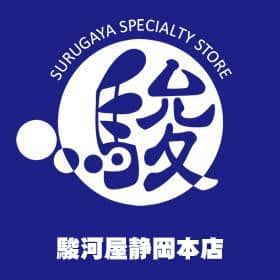 SURUGAYA SPECIALTY STORE

駿

駿河屋静岡本店